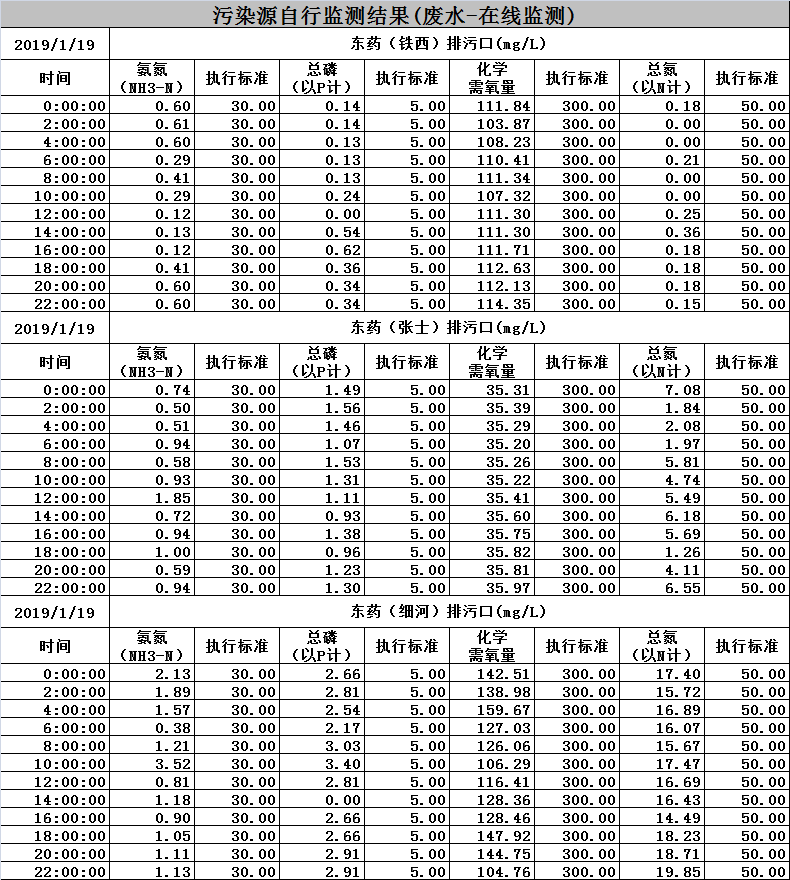 污染源自行监测结果(废水-在线监测)

| 2019/1/19 | 东药（铁西）排污口(mg/L) | | | | | | | |
|---|---|---|---|---|---|---|---|---|
| 时间 | 氨氮（NH3-N） | 执行标准 | 总磷（以P计） | 执行标准 | 化学需氧量 | 执行标准 | 总氮（以N计） | 执行标准 |
| 0:00:00 | 0.60 | 30.00 | 0.14 | 5.00 | 111.84 | 300.00 | 0.18 | 50.00 |
| 2:00:00 | 0.61 | 30.00 | 0.14 | 5.00 | 103.87 | 300.00 | 0.00 | 50.00 |
| 4:00:00 | 0.60 | 30.00 | 0.13 | 5.00 | 108.23 | 300.00 | 0.00 | 50.00 |
| 6:00:00 | 0.29 | 30.00 | 0.13 | 5.00 | 110.41 | 300.00 | 0.21 | 50.00 |
| 8:00:00 | 0.41 | 30.00 | 0.13 | 5.00 | 111.34 | 300.00 | 0.00 | 50.00 |
| 10:00:00 | 0.29 | 30.00 | 0.24 | 5.00 | 107.32 | 300.00 | 0.00 | 50.00 |
| 12:00:00 | 0.12 | 30.00 | 0.00 | 5.00 | 111.30 | 300.00 | 0.25 | 50.00 |
| 14:00:00 | 0.13 | 30.00 | 0.54 | 5.00 | 111.30 | 300.00 | 0.36 | 50.00 |
| 16:00:00 | 0.12 | 30.00 | 0.62 | 5.00 | 111.71 | 300.00 | 0.18 | 50.00 |
| 18:00:00 | 0.41 | 30.00 | 0.36 | 5.00 | 112.63 | 300.00 | 0.18 | 50.00 |
| 20:00:00 | 0.60 | 30.00 | 0.34 | 5.00 | 112.13 | 300.00 | 0.18 | 50.00 |
| 22:00:00 | 0.60 | 30.00 | 0.34 | 5.00 | 114.35 | 300.00 | 0.15 | 50.00 |

| 2019/1/19 | 东药（张士）排污口(mg/L) | | | | | | | |
|---|---|---|---|---|---|---|---|---|
| 时间 | 氨氮（NH3-N） | 执行标准 | 总磷（以P计） | 执行标准 | 化学需氧量 | 执行标准 | 总氮（以N计） | 执行标准 |
| 0:00:00 | 0.74 | 30.00 | 1.49 | 5.00 | 35.31 | 300.00 | 7.08 | 50.00 |
| 2:00:00 | 0.50 | 30.00 | 1.56 | 5.00 | 35.39 | 300.00 | 1.84 | 50.00 |
| 4:00:00 | 0.51 | 30.00 | 1.46 | 5.00 | 35.29 | 300.00 | 2.08 | 50.00 |
| 6:00:00 | 0.94 | 30.00 | 1.07 | 5.00 | 35.20 | 300.00 | 1.97 | 50.00 |
| 8:00:00 | 0.58 | 30.00 | 1.53 | 5.00 | 35.26 | 300.00 | 5.81 | 50.00 |
| 10:00:00 | 0.93 | 30.00 | 1.31 | 5.00 | 35.22 | 300.00 | 4.74 | 50.00 |
| 12:00:00 | 1.85 | 30.00 | 1.11 | 5.00 | 35.41 | 300.00 | 5.49 | 50.00 |
| 14:00:00 | 0.72 | 30.00 | 0.93 | 5.00 | 35.60 | 300.00 | 6.18 | 50.00 |
| 16:00:00 | 0.94 | 30.00 | 1.38 | 5.00 | 35.75 | 300.00 | 5.69 | 50.00 |
| 18:00:00 | 1.00 | 30.00 | 0.96 | 5.00 | 35.82 | 300.00 | 1.26 | 50.00 |
| 20:00:00 | 0.59 | 30.00 | 1.23 | 5.00 | 35.81 | 300.00 | 4.11 | 50.00 |
| 22:00:00 | 0.94 | 30.00 | 1.30 | 5.00 | 35.97 | 300.00 | 6.55 | 50.00 |

| 2019/1/19 | 东药（细河）排污口(mg/L) | | | | | | | |
|---|---|---|---|---|---|---|---|---|
| 时间 | 氨氮（NH3-N） | 执行标准 | 总磷（以P计） | 执行标准 | 化学需氧量 | 执行标准 | 总氮（以N计） | 执行标准 |
| 0:00:00 | 2.13 | 30.00 | 2.66 | 5.00 | 142.51 | 300.00 | 17.40 | 50.00 |
| 2:00:00 | 1.89 | 30.00 | 2.81 | 5.00 | 138.98 | 300.00 | 15.72 | 50.00 |
| 4:00:00 | 1.57 | 30.00 | 2.54 | 5.00 | 159.67 | 300.00 | 16.89 | 50.00 |
| 6:00:00 | 0.38 | 30.00 | 2.17 | 5.00 | 127.03 | 300.00 | 16.07 | 50.00 |
| 8:00:00 | 1.21 | 30.00 | 3.03 | 5.00 | 126.06 | 300.00 | 15.67 | 50.00 |
| 10:00:00 | 3.52 | 30.00 | 3.40 | 5.00 | 106.29 | 300.00 | 17.47 | 50.00 |
| 12:00:00 | 0.81 | 30.00 | 2.81 | 5.00 | 116.41 | 300.00 | 16.69 | 50.00 |
| 14:00:00 | 1.18 | 30.00 | 0.00 | 5.00 | 128.36 | 300.00 | 16.43 | 50.00 |
| 16:00:00 | 0.90 | 30.00 | 2.66 | 5.00 | 128.46 | 300.00 | 14.49 | 50.00 |
| 18:00:00 | 1.05 | 30.00 | 2.66 | 5.00 | 147.92 | 300.00 | 18.23 | 50.00 |
| 20:00:00 | 1.11 | 30.00 | 2.91 | 5.00 | 144.75 | 300.00 | 18.71 | 50.00 |
| 22:00:00 | 1.13 | 30.00 | 2.91 | 5.00 | 104.76 | 300.00 | 19.85 | 50.00 |